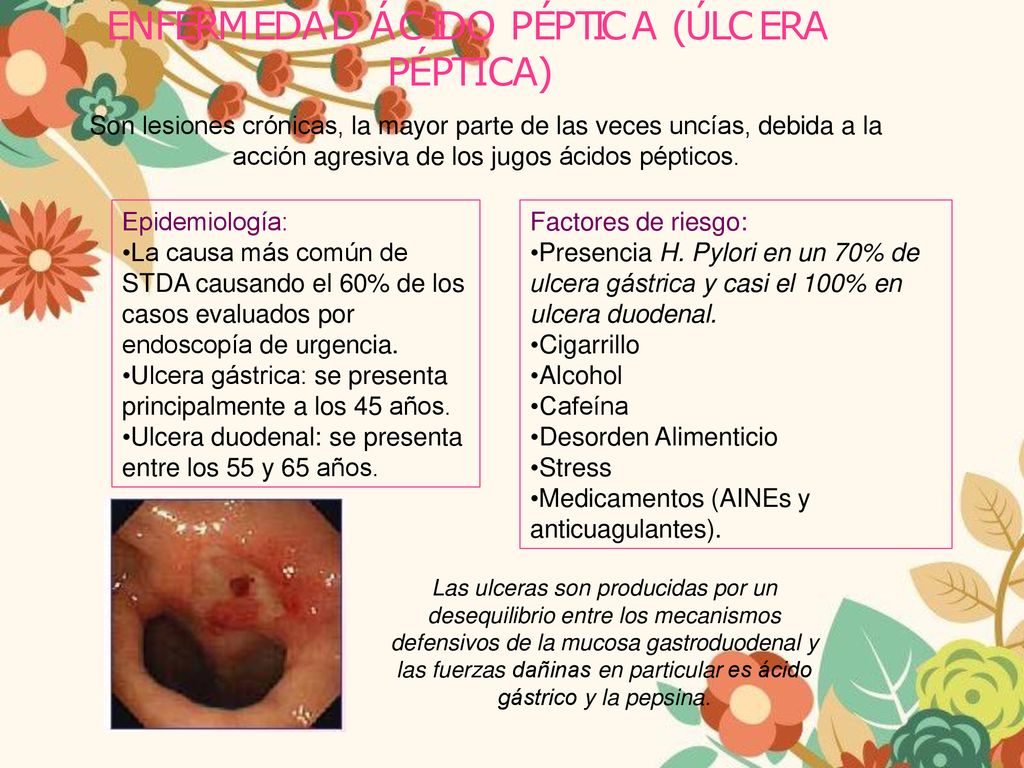 ENFERMEDAD ÁCIDO PÉPTICA (ÚLCERA PÉPTICA)

Son lesiones crónicas, la mayor parte de las veces uncías, debida a la acción agresiva de los jugos ácidos pépticos.

Epidemiología:
•La causa más común de STDA causando el 60% de los casos evaluados por endoscopía de urgencia.
•Ulcera gástrica: se presenta principalmente a los 45 años.
•Ulcera duodenal: se presenta entre los 55 y 65 años.

Factores de riesgo:
•Presencia H. Pylori en un 70% de ulcera gástrica y casi el 100% en ulcera duodenal.
•Cigarrillo
•Alcohol
•Cafeína
•Desorden Alimenticio
•Stress
•Medicamentos (AINEs y anticuagulantes).

Las ulceras son producidas por un desequilibrio entre los mecanismos defensivos de la mucosa gastroduodenal y las fuerzas dañinas en particular es ácido gástrico y la pepsina.